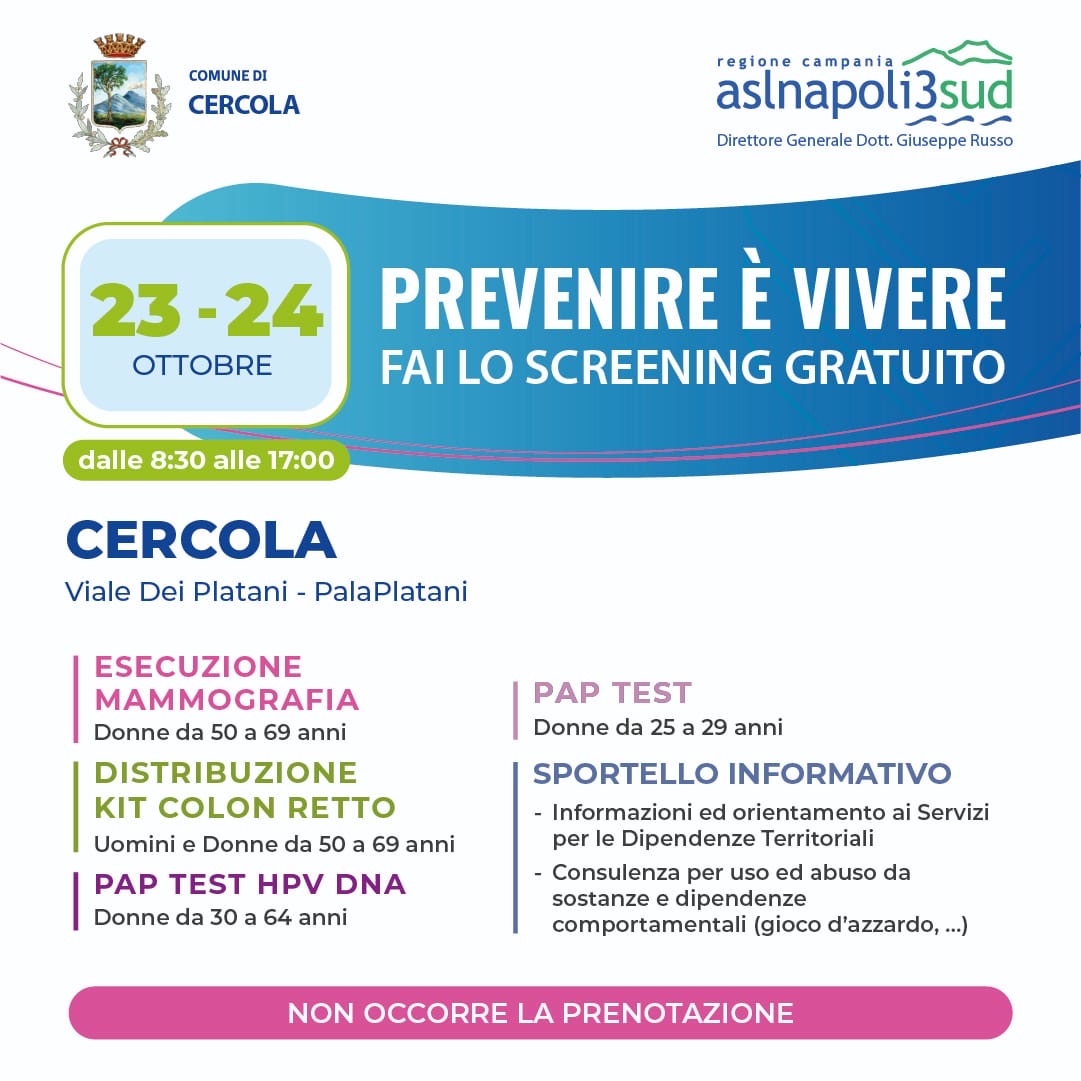 COMUNE DI
CERCOLA

regione campania
aslnapoli3sud
Direttore Generale Dott. Giuseppe Russo

23 - 24
OTTOBRE

PREVENIRE È VIVERE
FAI LO SCREENING GRATUITO

dalle 8:30 alle 17:00

CERCOLA
Viale Dei Platani - PalaPlatani

ESECUZIONE MAMMOGRAFIA
Donne da 50 a 69 anni

DISTRIBUZIONE KIT COLON RETTO
Uomini e Donne da 50 a 69 anni

PAP TEST HPV DNA
Donne da 30 a 64 anni

PAP TEST
Donne da 25 a 29 anni

SPORTELLO INFORMATIVO
- Informazioni ed orientamento ai Servizi per le Dipendenze Territoriali
- Consulenza per uso ed abuso da sostanze e dipendenze comportamentali (gioco d'azzardo, ...)

NON OCCORRE LA PRENOTAZIONE